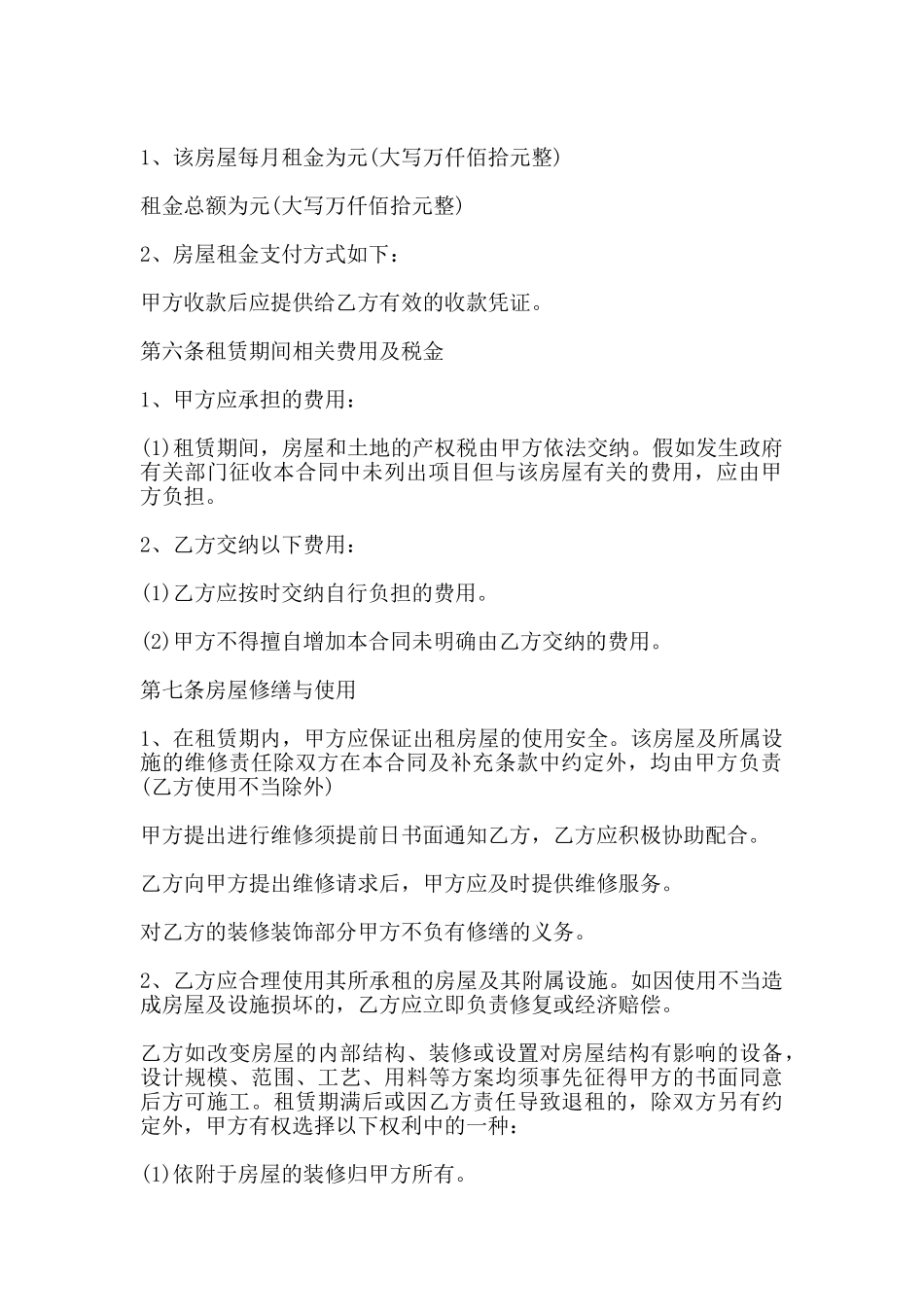 1、该房屋每月租金为元(大写万仟佰拾元整)

租金总额为元(大写万仟佰拾元整)

2、房屋租金支付方式如下：

甲方收款后应提供给乙方有效的收款凭证。

第六条租赁期间相关费用及税金

1、甲方应承担的费用：

(1)租赁期间，房屋和土地的产权税由甲方依法交纳。假如发生政府有关部门征收本合同中未列出项目但与该房屋有关的费用，应由甲方负担。

2、乙方交纳以下费用：

(1)乙方应按时交纳自行负担的费用。

(2)甲方不得擅自增加本合同未明确由乙方交纳的费用。

第七条房屋修缮与使用

1、在租赁期内，甲方应保证出租房屋的使用安全。该房屋及所属设施的维修责任除双方在本合同及补充条款中约定外，均由甲方负责(乙方使用不当除外)

甲方提出进行维修须提前日书面通知乙方，乙方应积极协助配合。

乙方向甲方提出维修请求后，甲方应及时提供维修服务。

对乙方的装修装饰部分甲方不负有修缮的义务。

2、乙方应合理使用其所承租的房屋及其附属设施。如因使用不当造成房屋及设施损坏的，乙方应立即负责修复或经济赔偿。

乙方如改变房屋的内部结构、装修或设置对房屋结构有影响的设备，设计规模、范围、工艺、用料等方案均须事先征得甲方的书面同意后方可施工。租赁期满后或因乙方责任导致退租的，除双方另有约定外，甲方有权选择以下权利中的一种：

(1)依附于房屋的装修归甲方所有。